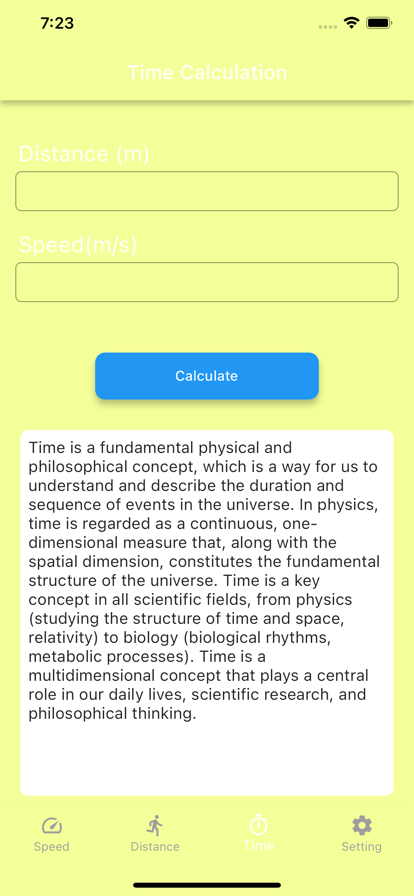 7:23

Time Calculation

Distance (m)

Speed(m/s)

Calculate

Time is a fundamental physical and philosophical concept, which is a way for us to understand and describe the duration and sequence of events in the universe. In physics, time is regarded as a continuous, one-dimensional measure that, along with the spatial dimension, constitutes the fundamental structure of the universe. Time is a key concept in all scientific fields, from physics (studying the structure of time and space, relativity) to biology (biological rhythms, metabolic processes). Time is a multidimensional concept that plays a central role in our daily lives, scientific research, and philosophical thinking.

Speed Distance Time Setting